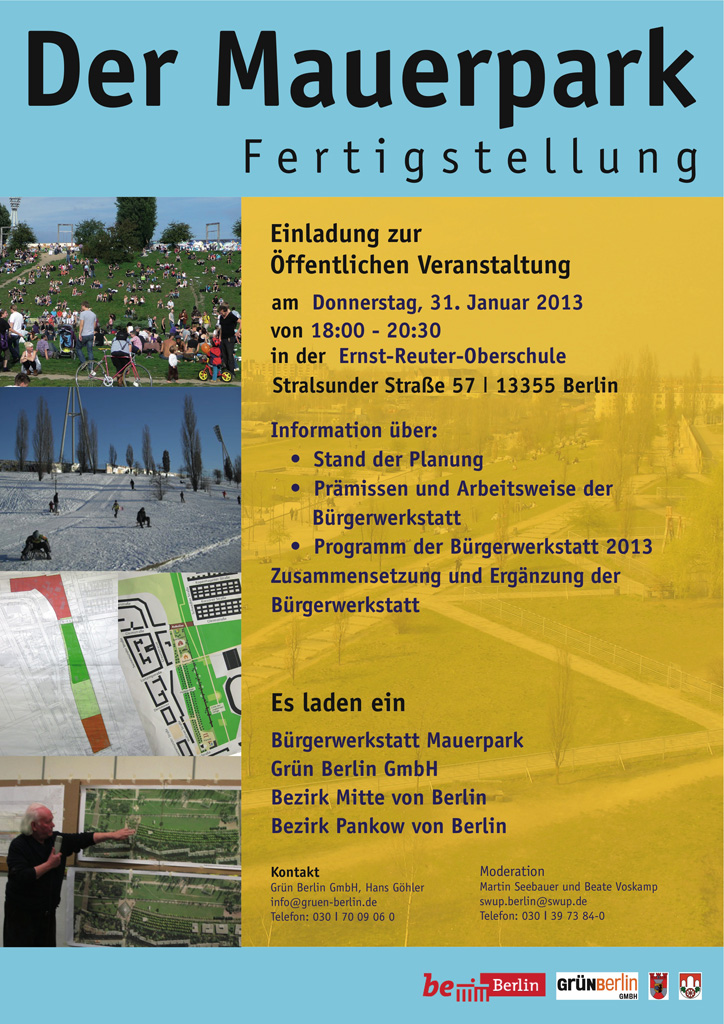 Der Mauerpark

Fertigstellung

Einladung zur Öffentlichen Veranstaltung

am Donnerstag, 31. Januar 2013
von 18:00 - 20:30
in der Ernst-Reuter-Oberschule
Stralsunder Straße 57 | 13355 Berlin

Information über:
• Stand der Planung
• Prämissen und Arbeitsweise der Bürgerwerkstatt
• Programm der Bürgerwerkstatt 2013
Zusammensetzung und Ergänzung der Bürgerwerkstatt

Es laden ein

Bürgerwerkstatt Mauerpark
Grün Berlin GmbH
Bezirk Mitte von Berlin
Bezirk Pankow von Berlin

Kontakt
Grün Berlin GmbH, Hans Göhler
info@gruen-berlin.de
Telefon: 030 | 70 09 06 0

Moderation
Martin Seebauer und Beate Voskamp
swup.berlin@swup.de
Telefon: 030 | 39 73 84-0

be Berlin
GRÜNBERLIN GMBH